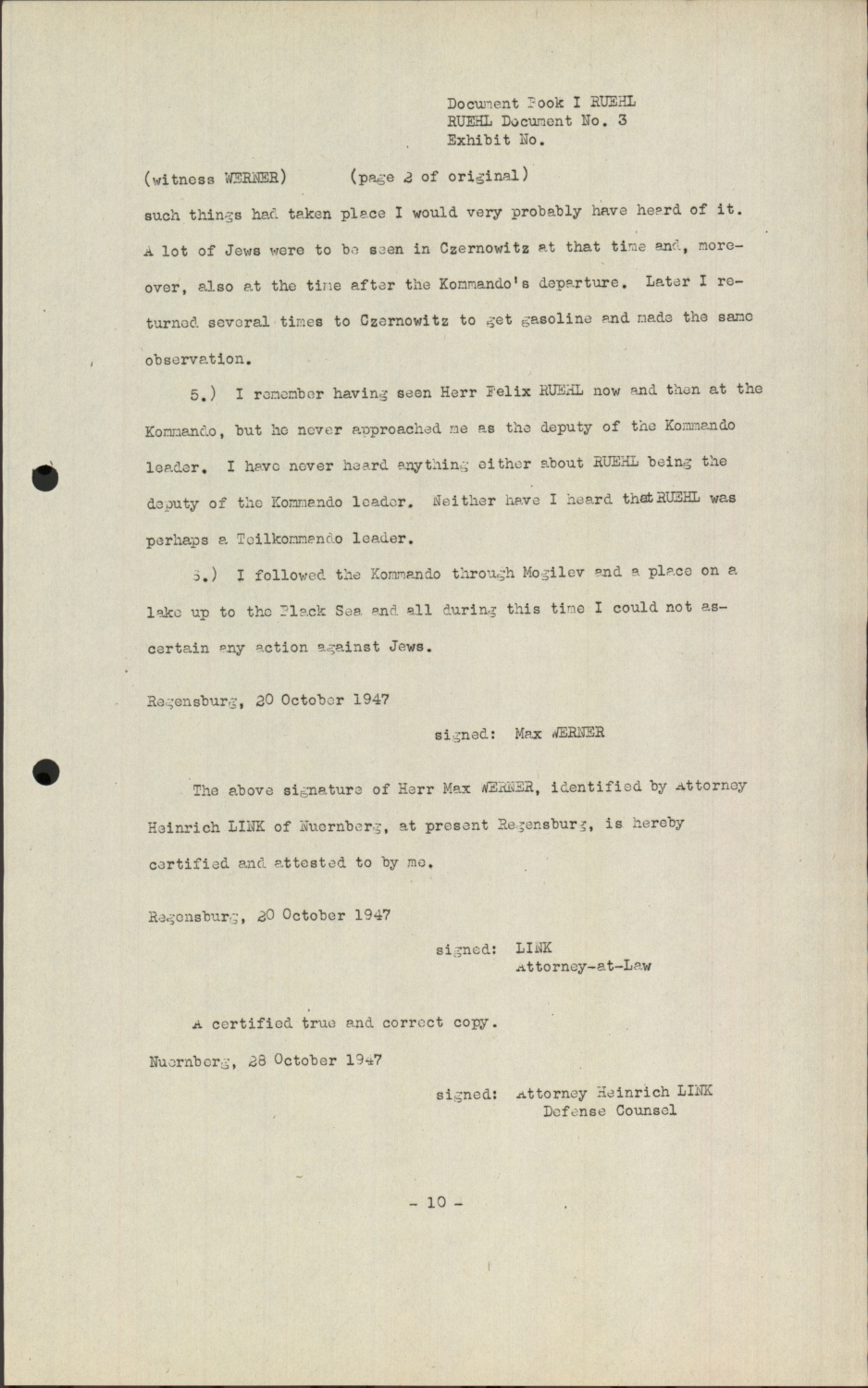 Document Book I RUEHL
RUEHL Document No. 3
Exhibit No.

(witness WERNER)          (page 2 of original)

such things had taken place I would very probably have heard of it. A lot of Jews were to be seen in Czernowitz at that time and, moreover, also at the time after the Kommando's departure. Later I returned several times to Czernowitz to get gasoline and made the same observation.

5.) I remember having seen Herr Felix RUEHL now and then at the Kommando, but he never approached me as the deputy of the Kommando leader. I have never heard anything either about RUEHL being the deputy of the Kommando leader. Neither have I heard that RUEHL was perhaps a Teilkommando leader.

6.) I followed the Kommando through Mogilev and a place on a lake up to the Black Sea and all during this time I could not ascertain any action against Jews.

Regensburg, 20 October 1947

signed: Max WERNER

The above signature of Herr Max WERNER, identified by Attorney Heinrich LINK of Nuernberg, at present Regensburg, is hereby certified and attested to by me.

Regensburg, 20 October 1947

signed: LINK
Attorney-at-Law

A certified true and correct copy.

Nuernberg, 28 October 1947

signed: Attorney Heinrich LINK
Defense Counsel

- 10 -